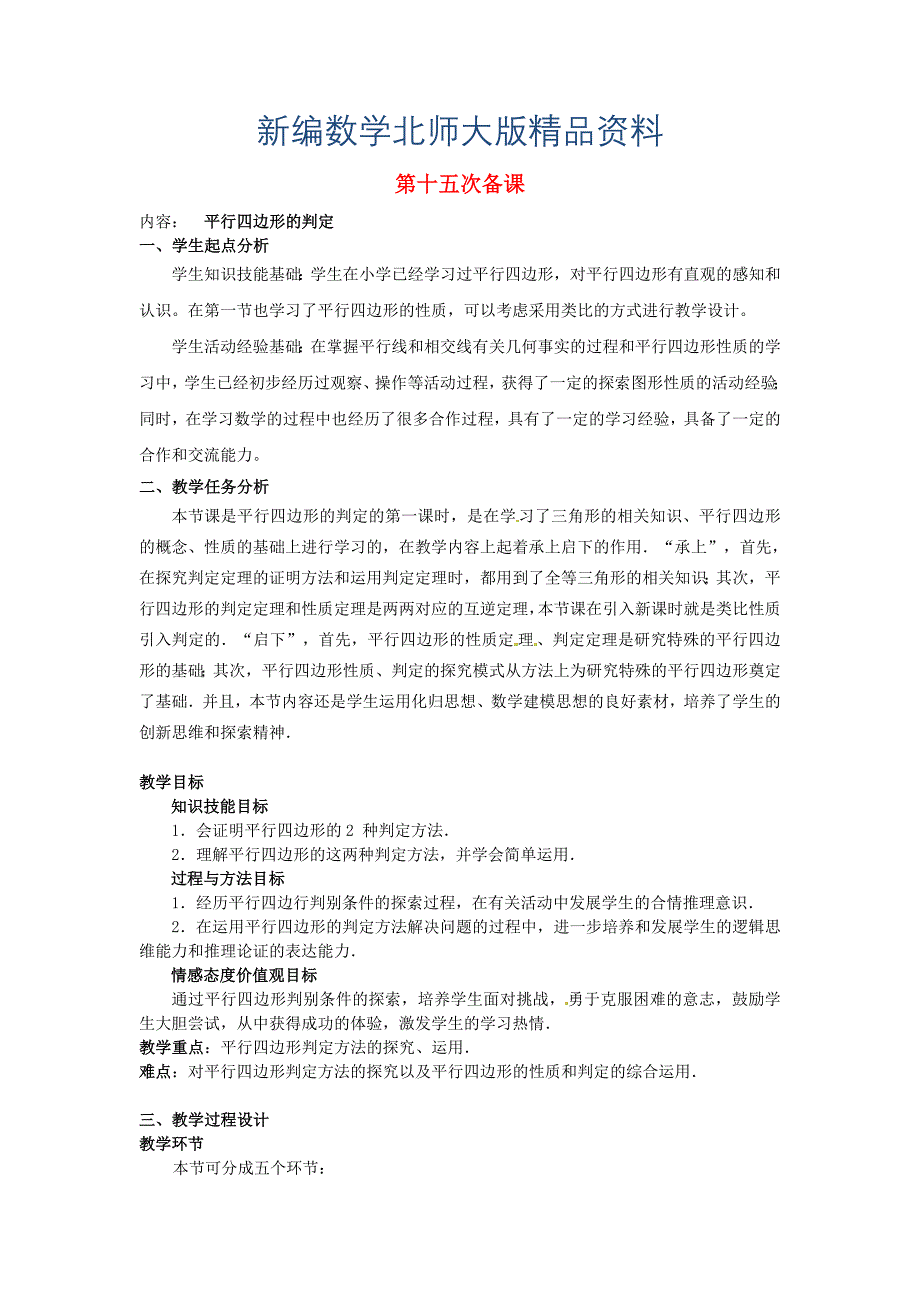 新编数学北师大版精品资料

第十五次备课

内容：　平行四边形的判定

一、学生起点分析

学生知识技能基础：学生在小学已经学习过平行四边形，对平行四边形有直观的感知和认识。在第一节也学习了平行四边形的性质，可以考虑采用类比的方式进行教学设计。

学生活动经验基础：在掌握平行线和相交线有关几何事实的过程和平行四边形性质的学习中，学生已经初步经历过观察、操作等活动过程，获得了一定的探索图形性质的活动经验；同时，在学习数学的过程中也经历了很多合作过程，具有了一定的学习经验，具备了一定的合作和交流能力。

二、教学任务分析

本节课是平行四边形的判定的第一课时，是在学习了三角形的相关知识、平行四边形的概念、性质的基础上进行学习的，在教学内容上起着承上启下的作用．“承上”，首先，在探究判定定理的证明方法和运用判定定理时，都用到了全等三角形的相关知识；其次，平行四边形的判定定理和性质定理是两两对应的互逆定理，本节课在引入新课时就是类比性质引入判定的．“启下”，首先，平行四边形的性质定理、判定定理是研究特殊的平行四边形的基础；其次，平行四边形性质、判定的探究模式从方法上为研究特殊的平行四边形奠定了基础．并且，本节内容还是学生运用化归思想、数学建模思想的良好素材，培养了学生的创新思维和探索精神．

教学目标

知识技能目标

1．会证明平行四边形的 2 种判定方法．

2．理解平行四边形的这两种判定方法，并学会简单运用．

过程与方法目标

1．经历平行四边行判别条件的探索过程，在有关活动中发展学生的合情推理意识．

2．在运用平行四边形的判定方法解决问题的过程中，进一步培养和发展学生的逻辑思维能力和推理论证的表达能力．

情感态度价值观目标

通过平行四边形判别条件的探索，培养学生面对挑战，勇于克服困难的意志，鼓励学生大胆尝试，从中获得成功的体验，激发学生的学习热情．

教学重点：平行四边形判定方法的探究、运用．

难点：对平行四边形判定方法的探究以及平行四边形的性质和判定的综合运用．

三、教学过程设计

教学环节

本节可分成五个环节：